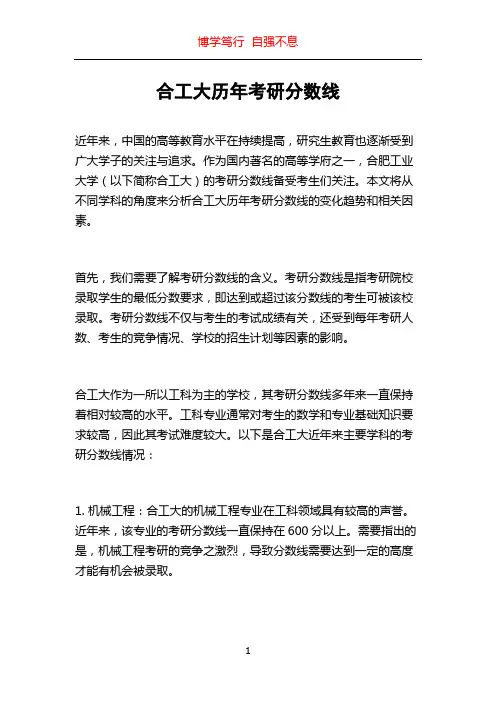 博学笃行 自强不息

合工大历年考研分数线

近年来，中国的高等教育水平在持续提高，研究生教育也逐渐受到广大学子的关注与追求。作为国内著名的高等学府之一，合肥工业大学（以下简称合工大）的考研分数线备受考生们关注。本文将从不同学科的角度来分析合工大历年考研分数线的变化趋势和相关因素。

首先，我们需要了解考研分数线的含义。考研分数线是指考研院校录取学生的最低分数要求，即达到或超过该分数线的考生可被该校录取。考研分数线不仅与考生的考试成绩有关，还受到每年考研人数、考生的竞争情况、学校的招生计划等因素的影响。

合工大作为一所以工科为主的学校，其考研分数线多年来一直保持着相对较高的水平。工科专业通常对考生的数学和专业基础知识要求较高，因此其考试难度较大。以下是合工大近年来主要学科的考研分数线情况：

1. 机械工程：合工大的机械工程专业在工科领域具有较高的声誉。近年来，该专业的考研分数线一直保持在 600 分以上。需要指出的是，机械工程考研的竞争之激烈，导致分数线需要达到一定的高度才能有机会被录取。

1